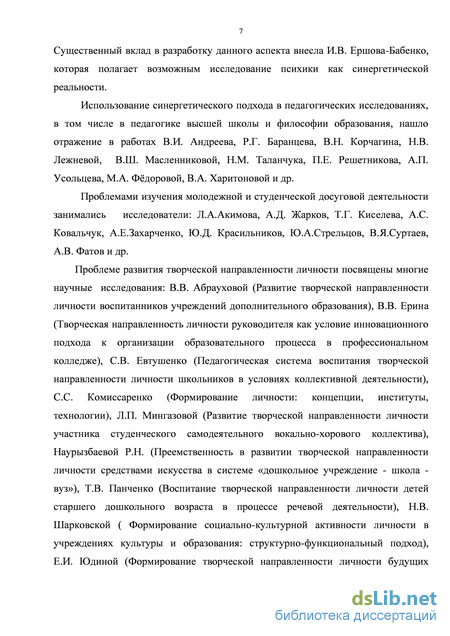 7

Существенный вклад в разработку данного аспекта внесла И.В. Ершова-Бабенко, которая полагает возможным исследование психики как синергетической реальности.

Использование синергетического подхода в педагогических исследованиях, в том числе в педагогике высшей школы и философии образования, нашло отражение в работах В.И. Андреева, Р.Г. Баранцева, В.Н. Корчагина, Н.В. Лежневой, В.Ш. Масленниковой, Н.М. Таланчука, П.Е. Решетникова, А.П. Усольцева, М.А. Фёдоровой, В.А. Харитоновой и др.

Проблемами изучения молодежной и студенческой досуговой деятельности занимались исследователи: Л.А.Акимова, А.Д. Жарков, Т.Г. Киселева, А.С. Ковальчук, А.Е.Захарченко, Ю.Д. Красильников, Ю.А.Стрельцов, В.Я.Суртаев, А.В. Фатов и др.

Проблеме развития творческой направленности личности посвящены многие научные исследования: В.В. Абрауховой (Развитие творческой направленности личности воспитанников учреждений дополнительного образования), В.В. Ерина (Творческая направленность личности руководителя как условие инновационного подхода к организации образовательного процесса в профессиональном колледже), С.В. Евтушенко (Педагогическая система воспитания творческой направленности личности школьников в условиях коллективной деятельности), С.С. Комиссаренко (Формирование личности: концепции, институты, технологии), Л.П. Мингазовой (Развитие творческой направленности личности участника студенческого самодеятельного вокально-хорового коллектива), Наурызбаевой Р.Н. (Преемственность в развитии творческой направленности личности средствами искусства в системе «дошкольное учреждение - школа - вуз»), Т.В. Панченко (Воспитание творческой направленности личности детей старшего дошкольного возраста в процессе речевой деятельности), Н.В. Шарковской ( Формирование социально-культурной активности личности в учреждениях культуры и образования: структурно-функциональный подход), Е.И. Юдиной (Формирование творческой направленности личности будущих

dsLib.net
библиотека диссертаций